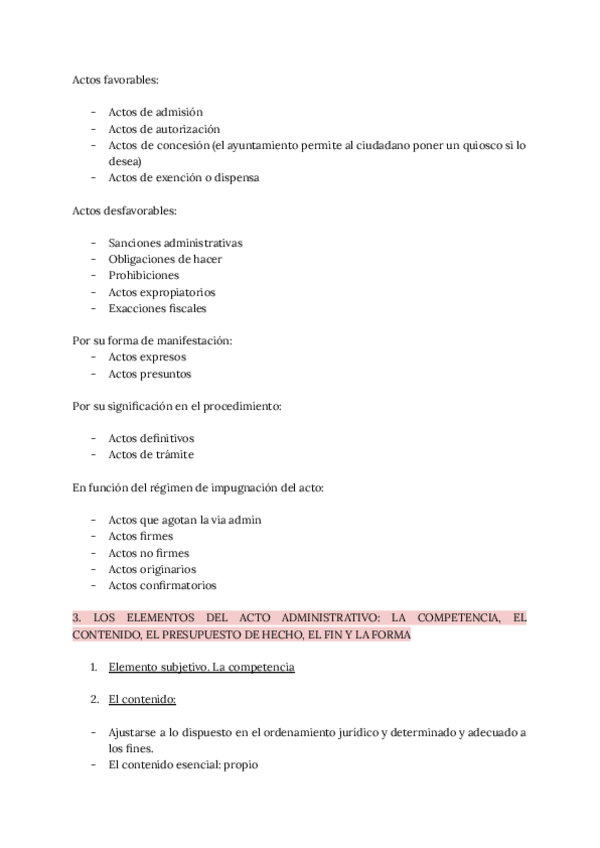 Actos favorables:

- Actos de admisión
- Actos de autorización
- Actos de concesión (el ayuntamiento permite al ciudadano poner un quiosco si lo desea)
- Actos de exención o dispensa

Actos desfavorables:

- Sanciones administrativas
- Obligaciones de hacer
- Prohibiciones
- Actos expropiatorios
- Exacciones fiscales

Por su forma de manifestación:
- Actos expresos
- Actos presuntos

Por su significación en el procedimiento:

- Actos definitivos
- Actos de trámite

En función del régimen de impugnación del acto:

- Actos que agotan la via admin
- Actos firmes
- Actos no firmes
- Actos originarios
- Actos confirmatorios

3. LOS ELEMENTOS DEL ACTO ADMINISTRATIVO: LA COMPETENCIA, EL CONTENIDO, EL PRESUPUESTO DE HECHO, EL FIN Y LA FORMA

1. Elemento subjetivo. La competencia

2. El contenido:

- Ajustarse a lo dispuesto en el ordenamiento jurídico y determinado y adecuado a los fines.
- El contenido esencial: propio